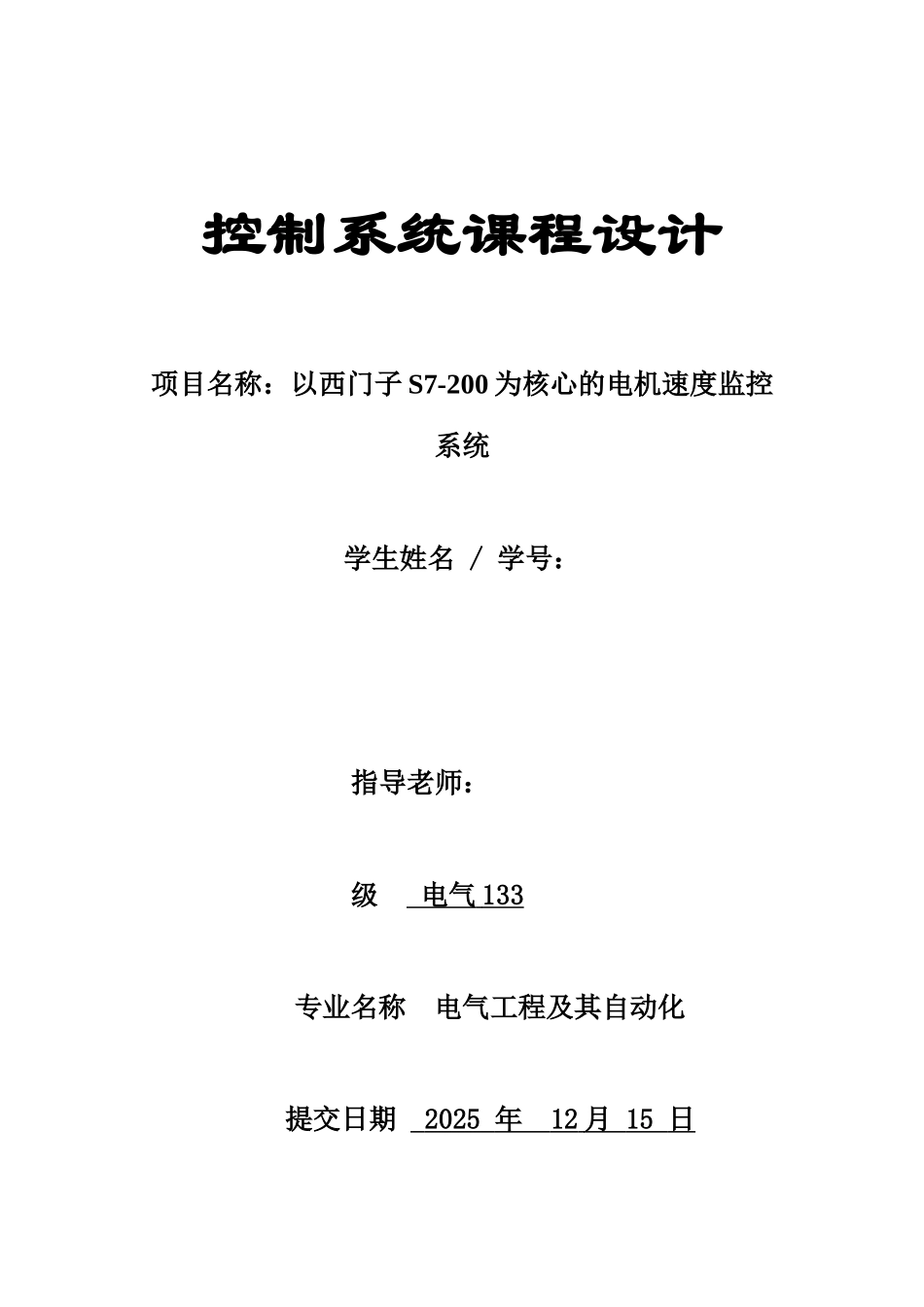 控制系统课程设计

项目名称：以西门子 S7-200 为核心的电机速度监控系统

学生姓名 / 学号：

指导老师：

级 电气 133

专业名称 电气工程及其自动化

提交日期 2025 年 12 月 15 日